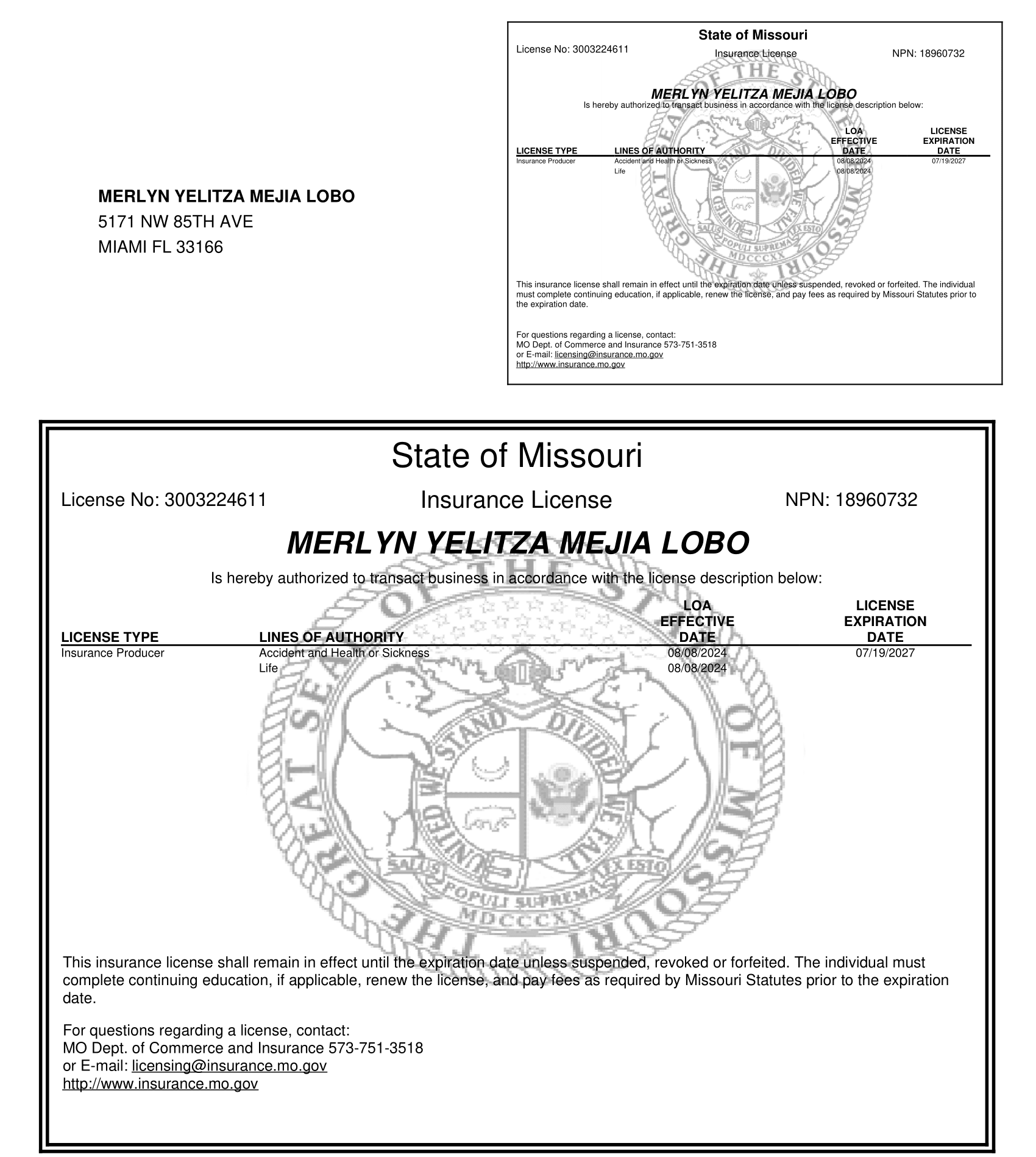 MERLYN YELITZA MEJIA LOBO
5171 NW 85TH AVE
MIAMI FL 33166

State of Missouri
License No: 3003224611
Insurance License
NPN: 18960732

MERLYN YELITZA MEJIA LOBO
Is hereby authorized to transact business in accordance with the license description below:

| LICENSE TYPE | LINES OF AUTHORITY | LOA EFFECTIVE DATE | LICENSE EXPIRATION DATE |
|---|---|---|---|
| Insurance Producer | Accident and Health or Sickness | 08/08/2024 | 07/19/2027 |
| | Life | 08/08/2024 | |

THE GREAT SEAL OF THE STATE OF MISSOURI
UNITED WE STAND DIVIDED WE FALL
SALUS POPULI SUPREMA LEX ESTO
MDCCCXX

This insurance license shall remain in effect until the expiration date unless suspended, revoked or forfeited. The individual must complete continuing education, if applicable, renew the license, and pay fees as required by Missouri Statutes prior to the expiration date.

For questions regarding a license, contact:
MO Dept. of Commerce and Insurance 573-751-3518
or E-mail: licensing@insurance.mo.gov
http://www.insurance.mo.gov

State of Missouri
License No: 3003224611
Insurance License
NPN: 18960732

MERLYN YELITZA MEJIA LOBO
Is hereby authorized to transact business in accordance with the license description below:

| LICENSE TYPE | LINES OF AUTHORITY | LOA EFFECTIVE DATE | LICENSE EXPIRATION DATE |
|---|---|---|---|
| Insurance Producer | Accident and Health or Sickness | 08/08/2024 | 07/19/2027 |
| | Life | 08/08/2024 | |

THE GREAT SEAL OF THE STATE OF MISSOURI
UNITED WE STAND DIVIDED WE FALL
SALUS POPULI SUPREMA LEX ESTO
MDCCCXX

This insurance license shall remain in effect until the expiration date unless suspended, revoked or forfeited. The individual must complete continuing education, if applicable, renew the license, and pay fees as required by Missouri Statutes prior to the expiration date.

For questions regarding a license, contact:
MO Dept. of Commerce and Insurance 573-751-3518
or E-mail: licensing@insurance.mo.gov
http://www.insurance.mo.gov